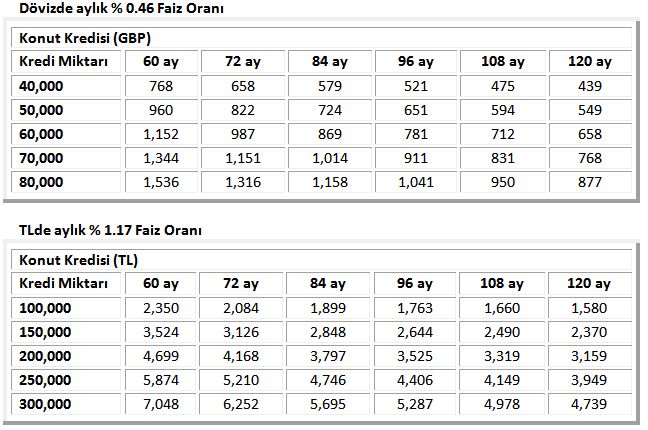 Dövizde aylık % 0.46 Faiz Oranı

Konut Kredisi (GBP)

| Kredi Miktarı | 60 ay | 72 ay | 84 ay | 96 ay | 108 ay | 120 ay |
|---|---|---|---|---|---|---|
| 40,000 | 768 | 658 | 579 | 521 | 475 | 439 |
| 50,000 | 960 | 822 | 724 | 651 | 594 | 549 |
| 60,000 | 1,152 | 987 | 869 | 781 | 712 | 658 |
| 70,000 | 1,344 | 1,151 | 1,014 | 911 | 831 | 768 |
| 80,000 | 1,536 | 1,316 | 1,158 | 1,041 | 950 | 877 |

TLde aylık % 1.17 Faiz Oranı

Konut Kredisi (TL)

| Kredi Miktarı | 60 ay | 72 ay | 84 ay | 96 ay | 108 ay | 120 ay |
|---|---|---|---|---|---|---|
| 100,000 | 2,350 | 2,084 | 1,899 | 1,763 | 1,660 | 1,580 |
| 150,000 | 3,524 | 3,126 | 2,848 | 2,644 | 2,490 | 2,370 |
| 200,000 | 4,699 | 4,168 | 3,797 | 3,525 | 3,319 | 3,159 |
| 250,000 | 5,874 | 5,210 | 4,746 | 4,406 | 4,149 | 3,949 |
| 300,000 | 7,048 | 6,252 | 5,695 | 5,287 | 4,978 | 4,739 |